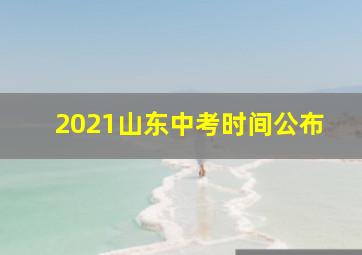 2021山东中考时间公布